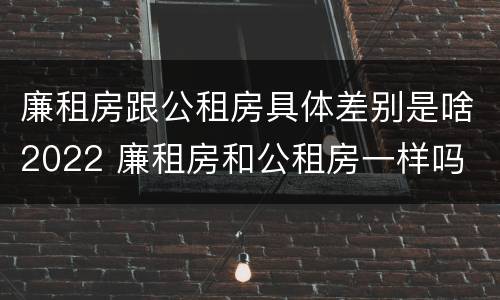 廉租房跟公租房具体差别是啥2022 廉租房和公租房一样吗